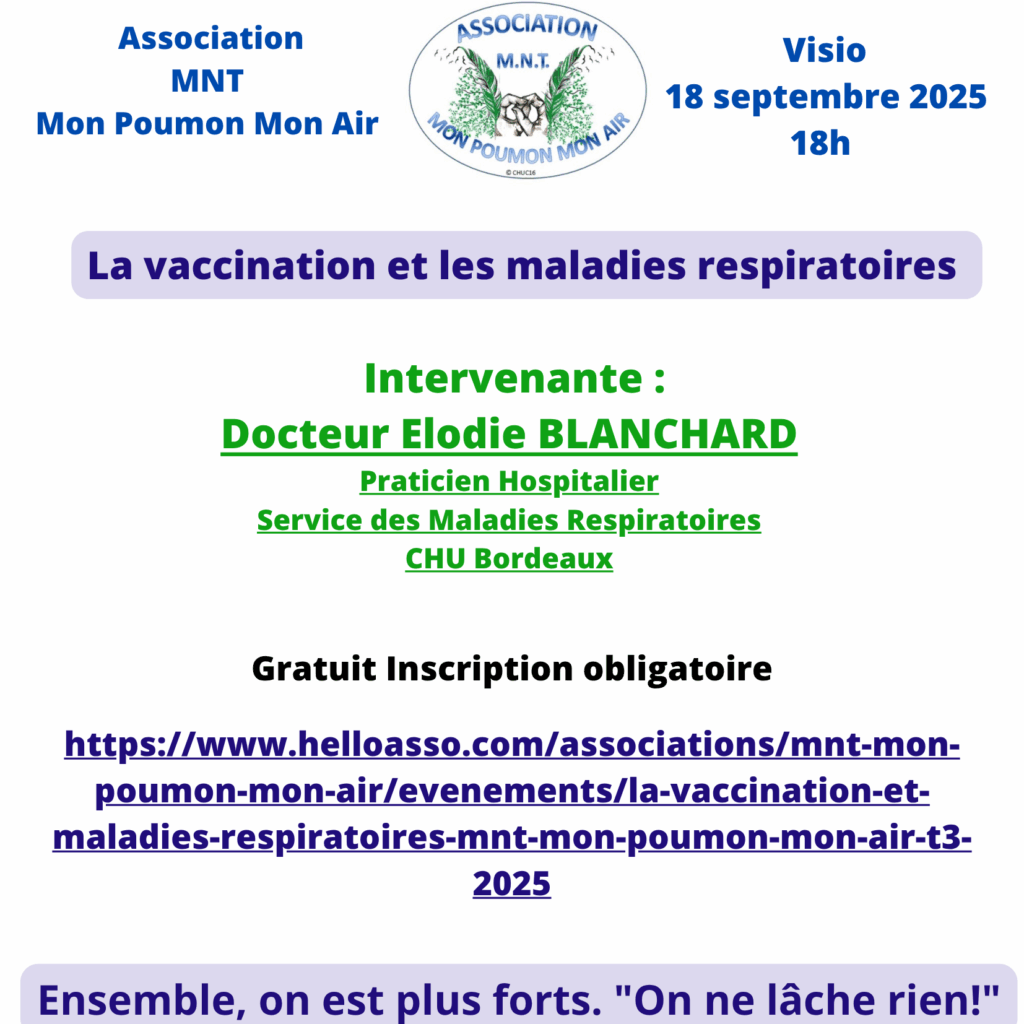 Association
MNT
Mon Poumon Mon Air

ASSOCIATION
M.N.T.
MON POUMON MON AIR

Visio
18 septembre 2025
18h

La vaccination et les maladies respiratoires

Intervenante :
Docteur Elodie BLANCHARD
Praticien Hospitalier
Service des Maladies Respiratoires
CHU Bordeaux

Gratuit Inscription obligatoire

https://www.helloasso.com/associations/mnt-mon-poumon-mon-air/evenements/la-vaccination-et-maladies-respiratoires-mnt-mon-poumon-mon-air-t3-2025

Ensemble, on est plus forts. "On ne lâche rien!"